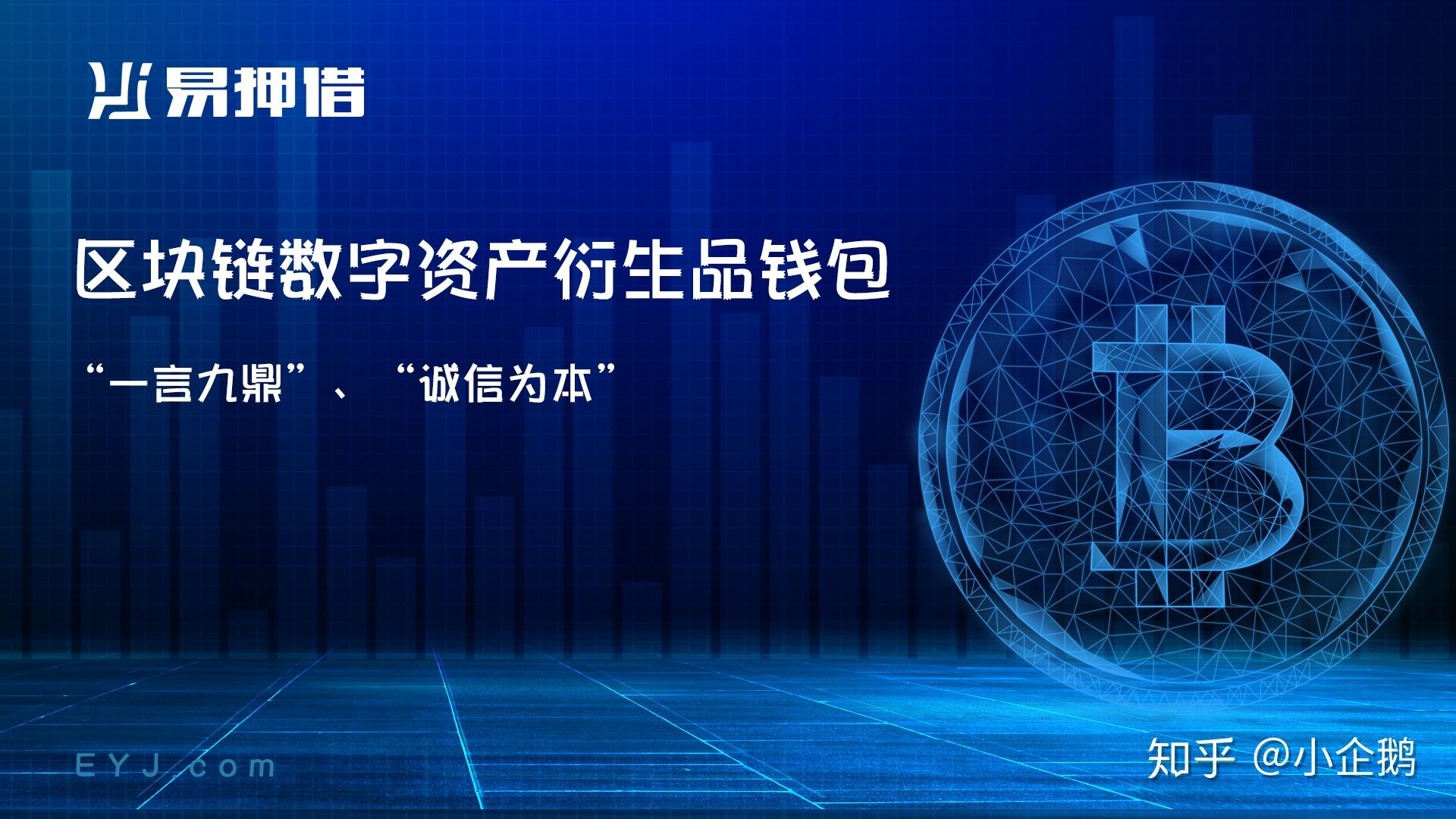 易押借

区块链数字资产衍生品钱包

“一言九鼎”、“诚信为本”

EYJ.com

知乎 @小企鹅